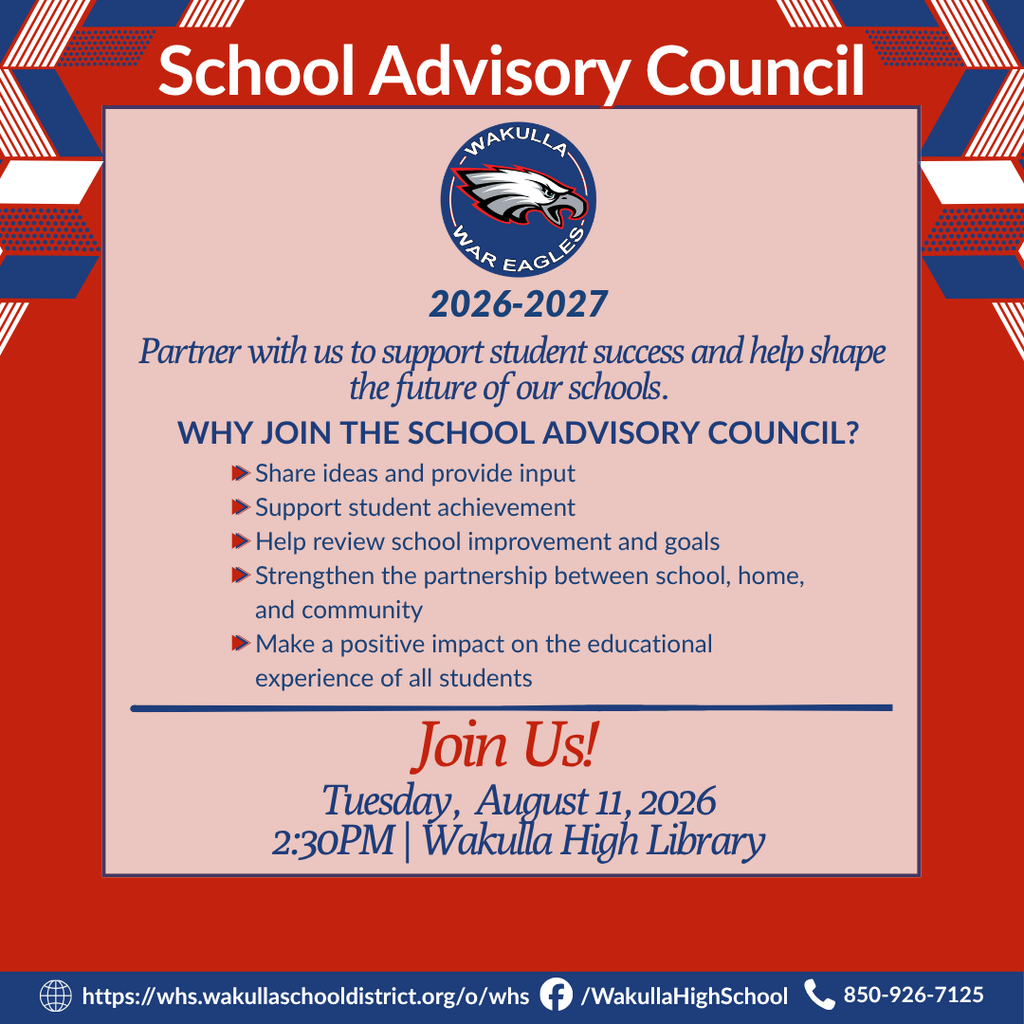 School Advisory Council

WAKULLA
WAR EAGLES

2026-2027

Partner with us to support student success and help shape the future of our schools.

WHY JOIN THE SCHOOL ADVISORY COUNCIL?

Share ideas and provide input
Support student achievement
Help review school improvement and goals
Strengthen the partnership between school, home, and community
Make a positive impact on the educational experience of all students

Join Us!

Tuesday, August 11, 2026
2:30PM | Wakulla High Library

https://whs.wakullaschooldistrict.org/o/whs /WakullaHighSchool 850-926-7125